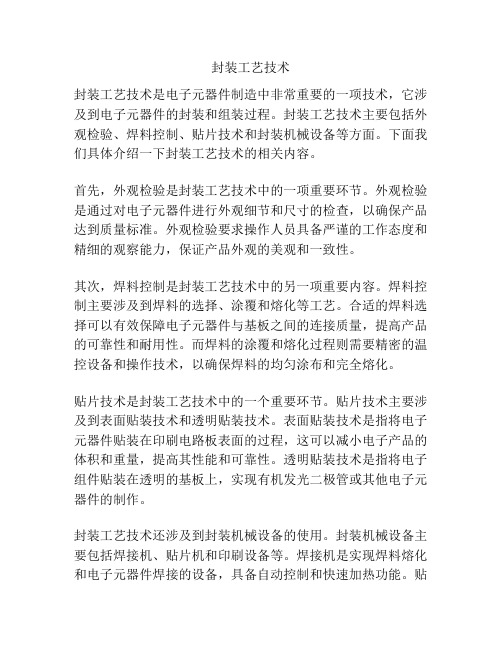 封装工艺技术

封装工艺技术是电子元器件制造中非常重要的一项技术，它涉及到电子元器件的封装和组装过程。封装工艺技术主要包括外观检验、焊料控制、贴片技术和封装机械设备等方面。下面我们具体介绍一下封装工艺技术的相关内容。

首先，外观检验是封装工艺技术中的一项重要环节。外观检验是通过对电子元器件进行外观细节和尺寸的检查，以确保产品达到质量标准。外观检验要求操作人员具备严谨的工作态度和精细的观察能力，保证产品外观的美观和一致性。

其次，焊料控制是封装工艺技术中的另一项重要内容。焊料控制主要涉及到焊料的选择、涂覆和熔化等工艺。合适的焊料选择可以有效保障电子元器件与基板之间的连接质量，提高产品的可靠性和耐用性。而焊料的涂覆和熔化过程则需要精密的温控设备和操作技术，以确保焊料的均匀涂布和完全熔化。

贴片技术是封装工艺技术中的一个重要环节。贴片技术主要涉及到表面贴装技术和透明贴装技术。表面贴装技术是指将电子元器件贴装在印刷电路板表面的过程，这可以减小电子产品的体积和重量，提高其性能和可靠性。透明贴装技术是指将电子组件贴装在透明的基板上，实现有机发光二极管或其他电子元器件的制作。

封装工艺技术还涉及到封装机械设备的使用。封装机械设备主要包括焊接机、贴片机和印刷设备等。焊接机是实现焊料熔化和电子元器件焊接的设备，具备自动控制和快速加热功能。贴